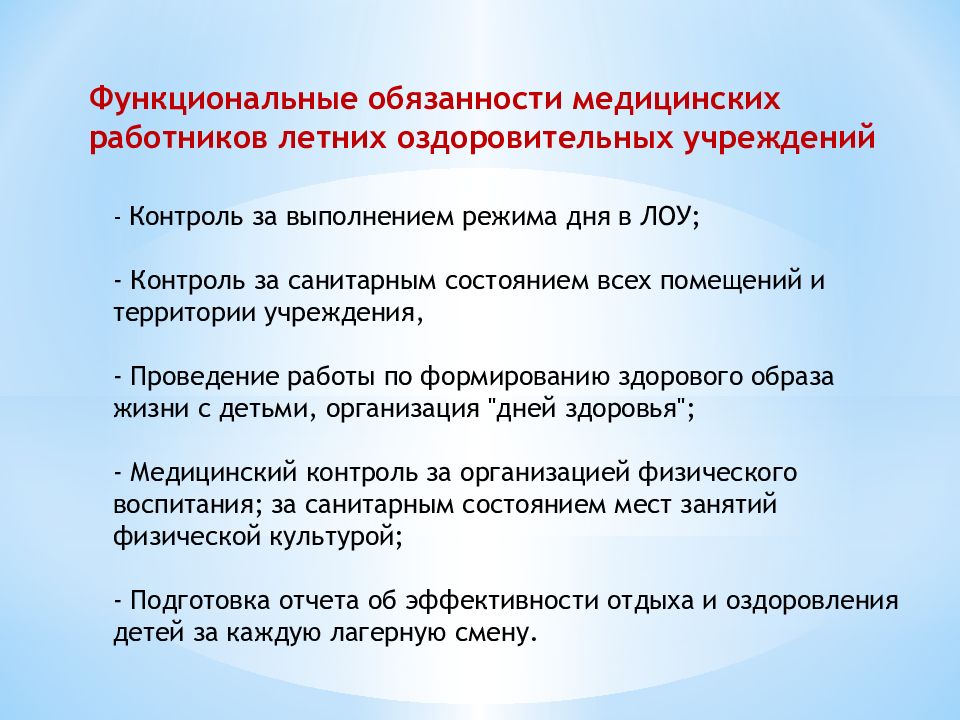 Функциональные обязанности медицинских работников летних оздоровительных учреждений

- Контроль за выполнением режима дня в ЛОУ;

- Контроль за санитарным состоянием всех помещений и территории учреждения,

- Проведение работы по формированию здорового образа жизни с детьми, организация "дней здоровья";

- Медицинский контроль за организацией физического воспитания; за санитарным состоянием мест занятий физической культурой;

- Подготовка отчета об эффективности отдыха и оздоровления детей за каждую лагерную смену.